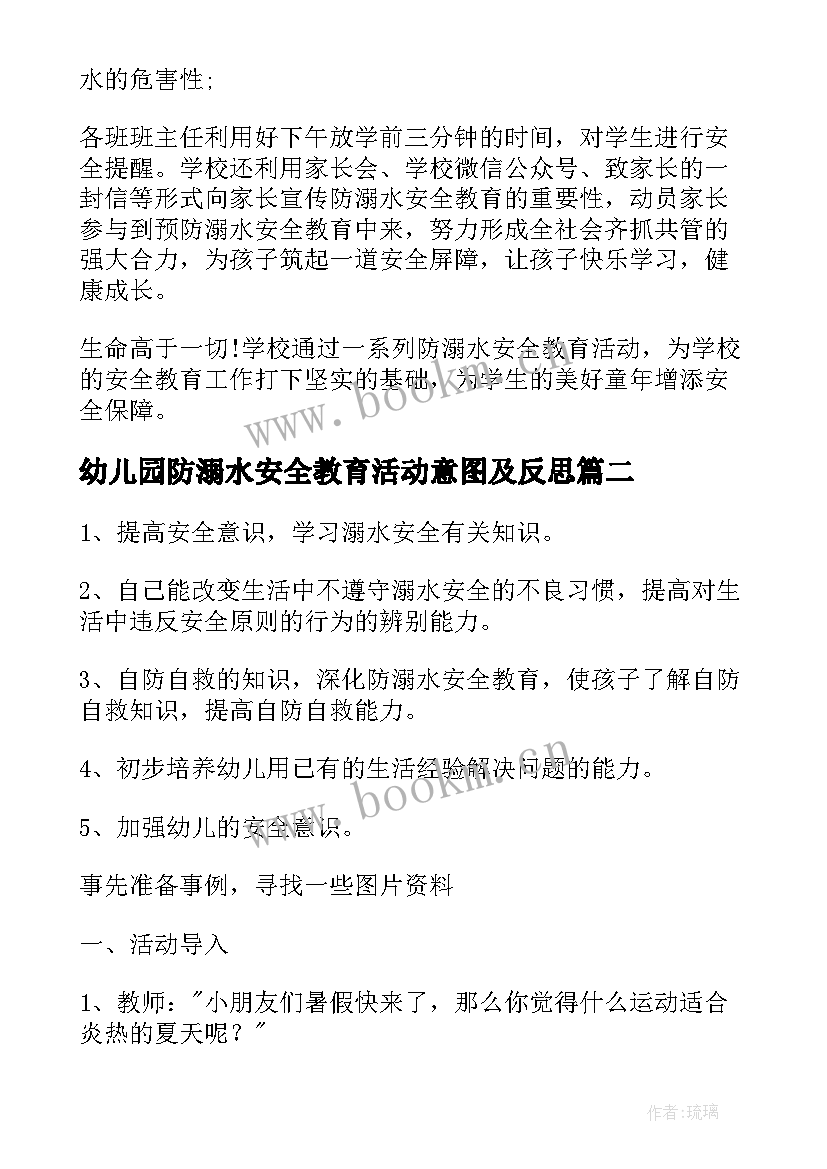 水的危害性;

各班班主任利用好下午放学前三分钟的时间，对学生进行安全提醒。学校还利用家长会、学校微信公众号、致家长的一封信等形式向家长宣传防溺水安全教育的重要性，动员家长参与到预防溺水安全教育中来，努力形成全社会齐抓共管的强大合力，为孩子筑起一道安全屏障，让孩子快乐学习，健康成长。

生命高于一切!学校通过一系列防溺水安全教育活动，为学校的安全教育工作打下坚实的基础，为学生的美好童年增添安全保障。

www.bookm.cn

幼儿园防溺水安全教育活动意图及反思篇二

1、提高安全意识，学习溺水安全有关知识。

2、自己能改变生活中不遵守溺水安全的不良习惯，提高对生活中违反安全原则的行为的辨别能力。

3、自防自救的知识，深化防溺水安全教育，使孩子了解自防自救知识，提高自防自救能力。

4、初步培养幼儿用已有的生活经验解决问题的能力。

www.bookm.cn

5、加强幼儿的安全意识。

事先准备事例，寻找一些图片资料

一、活动导入

1、教师："小朋友们暑假快来了，那么你觉得什么运动适合炎热的夏天呢？"

作者:琉璃